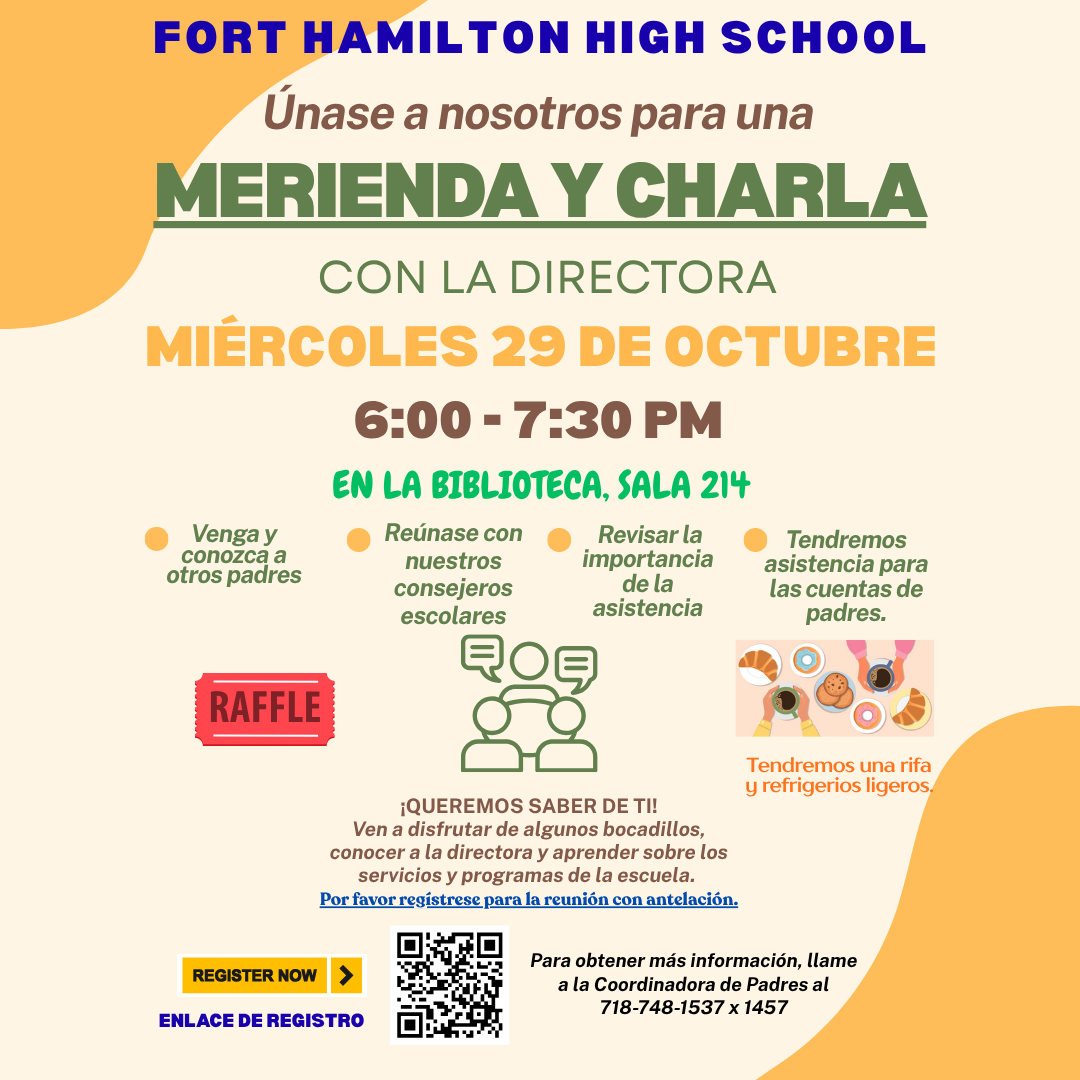 FORT HAMILTON HIGH SCHOOL

Únase a nosotros para una

MERIENDA Y CHARLA

CON LA DIRECTORA

MIÉRCOLES 29 DE OCTUBRE

6:00 - 7:30 PM

EN LA BIBLIOTECA, SALA 214

Venga y conozca a otros padres

Reúnase con nuestros consejeros escolares

Revisar la importancia de la asistencia

Tendremos asistencia para las cuentas de padres.

RAFFLE

Tendremos una rifa y refrigerios ligeros.

¡QUEREMOS SABER DE TI!
Ven a disfrutar de algunos bocadillos, conocer a la directora y aprender sobre los servicios y programas de la escuela.
Por favor regístrese para la reunión con antelación.

REGISTER NOW

ENLACE DE REGISTRO

Para obtener más información, llame a la Coordinadora de Padres al 718-748-1537 x 1457